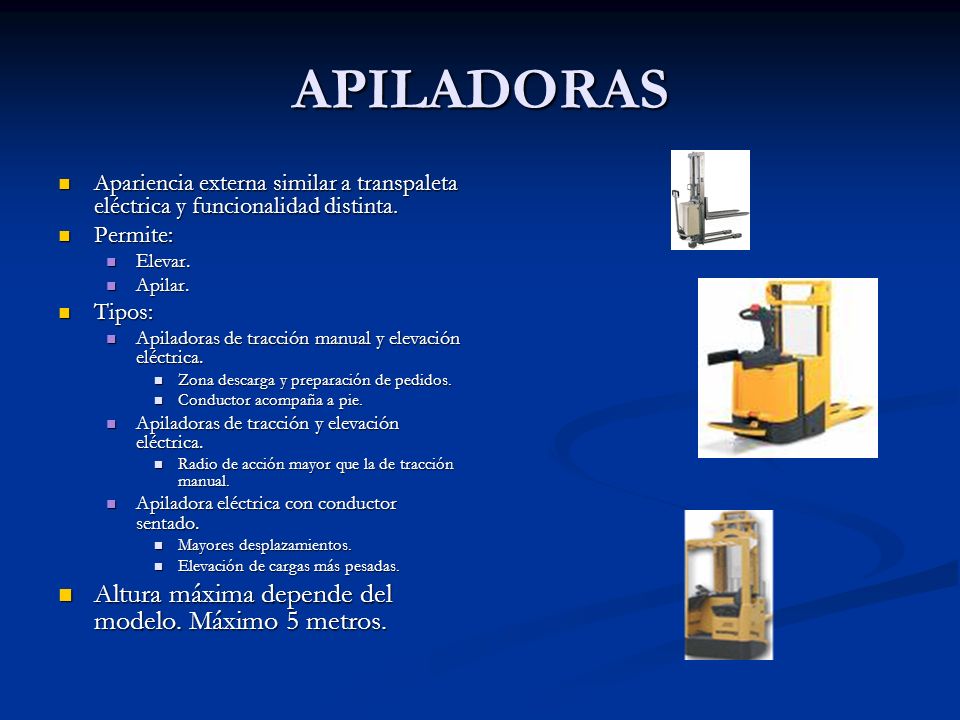 APILADORAS

- Apariencia externa similar a transpaleta eléctrica y funcionalidad distinta.
- Permite:
  - Elevar.
  - Apilar.
- Tipos:
  - Apiladoras de tracción manual y elevación eléctrica.
    - Zona descarga y preparación de pedidos.
    - Conductor acompaña a pie.
  - Apiladoras de tracción y elevación eléctrica.
    - Radio de acción mayor que la de tracción manual.
  - Apiladora eléctrica con conductor sentado.
    - Mayores desplazamientos.
    - Elevación de cargas más pesadas.
- Altura máxima depende del modelo. Máximo 5 metros.